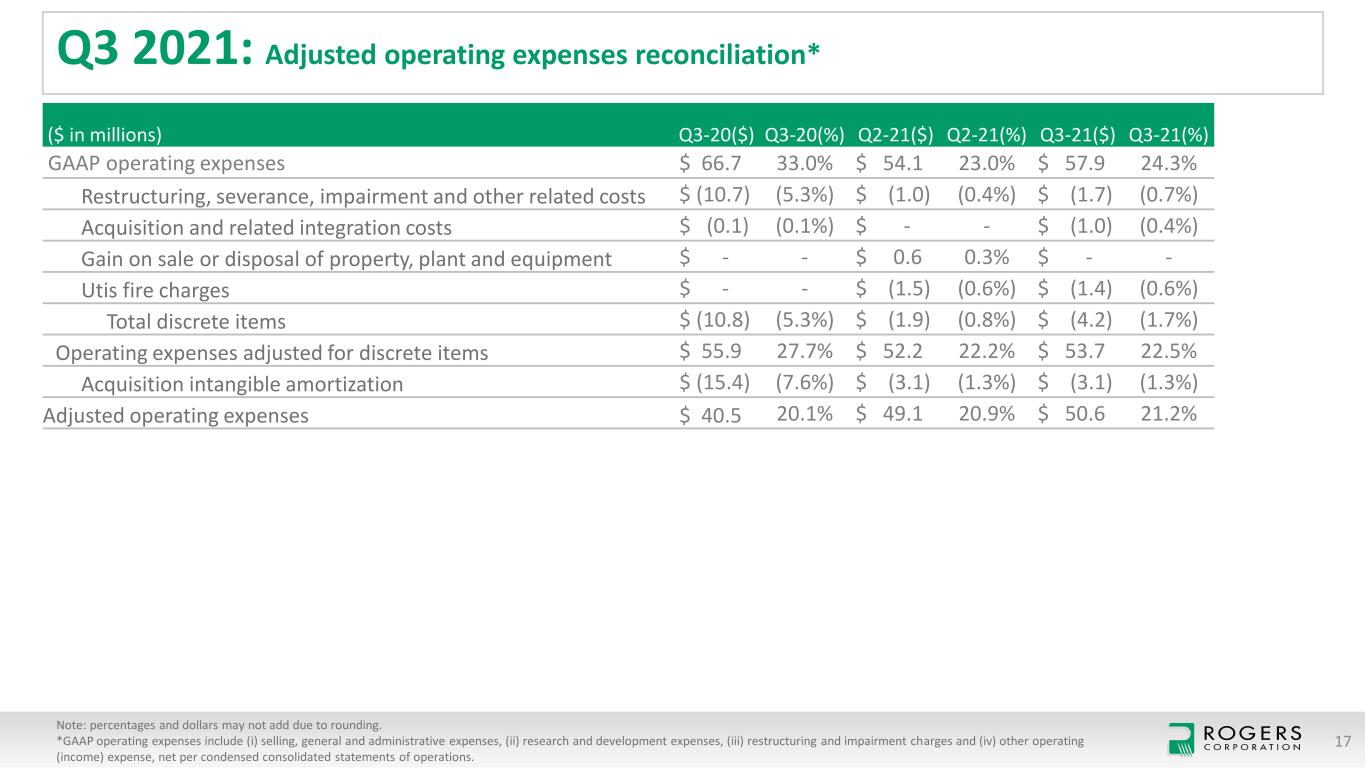 Q3 2021: Adjusted operating expenses reconciliation*

| ($ in millions) | Q3-20($) | Q3-20(%) | Q2-21($) | Q2-21(%) | Q3-21($) | Q3-21(%) |
|---|---|---|---|---|---|---|
| GAAP operating expenses | $ 66.7 | 33.0% | $ 54.1 | 23.0% | $ 57.9 | 24.3% |
| Restructuring, severance, impairment and other related costs | $ (10.7) | (5.3%) | $ (1.0) | (0.4%) | $ (1.7) | (0.7%) |
| Acquisition and related integration costs | $ (0.1) | (0.1%) | $ - | - | $ (1.0) | (0.4%) |
| Gain on sale or disposal of property, plant and equipment | $ - | - | $ 0.6 | 0.3% | $ - | - |
| Utis fire charges | $ - | - | $ (1.5) | (0.6%) | $ (1.4) | (0.6%) |
| Total discrete items | $ (10.8) | (5.3%) | $ (1.9) | (0.8%) | $ (4.2) | (1.7%) |
| Operating expenses adjusted for discrete items | $ 55.9 | 27.7% | $ 52.2 | 22.2% | $ 53.7 | 22.5% |
| Acquisition intangible amortization | $ (15.4) | (7.6%) | $ (3.1) | (1.3%) | $ (3.1) | (1.3%) |
| Adjusted operating expenses | $ 40.5 | 20.1% | $ 49.1 | 20.9% | $ 50.6 | 21.2% |

Note: percentages and dollars may not add due to rounding.
*GAAP operating expenses include (i) selling, general and administrative expenses, (ii) research and development expenses, (iii) restructuring and impairment charges and (iv) other operating (income) expense, net per condensed consolidated statements of operations.

ROGERS
CORPORATION

17